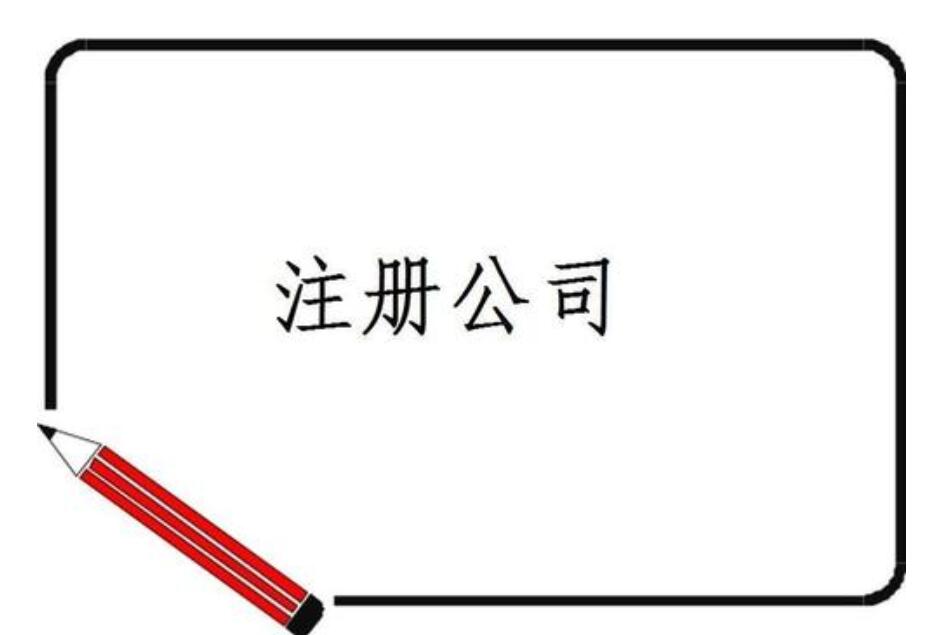 注册公司